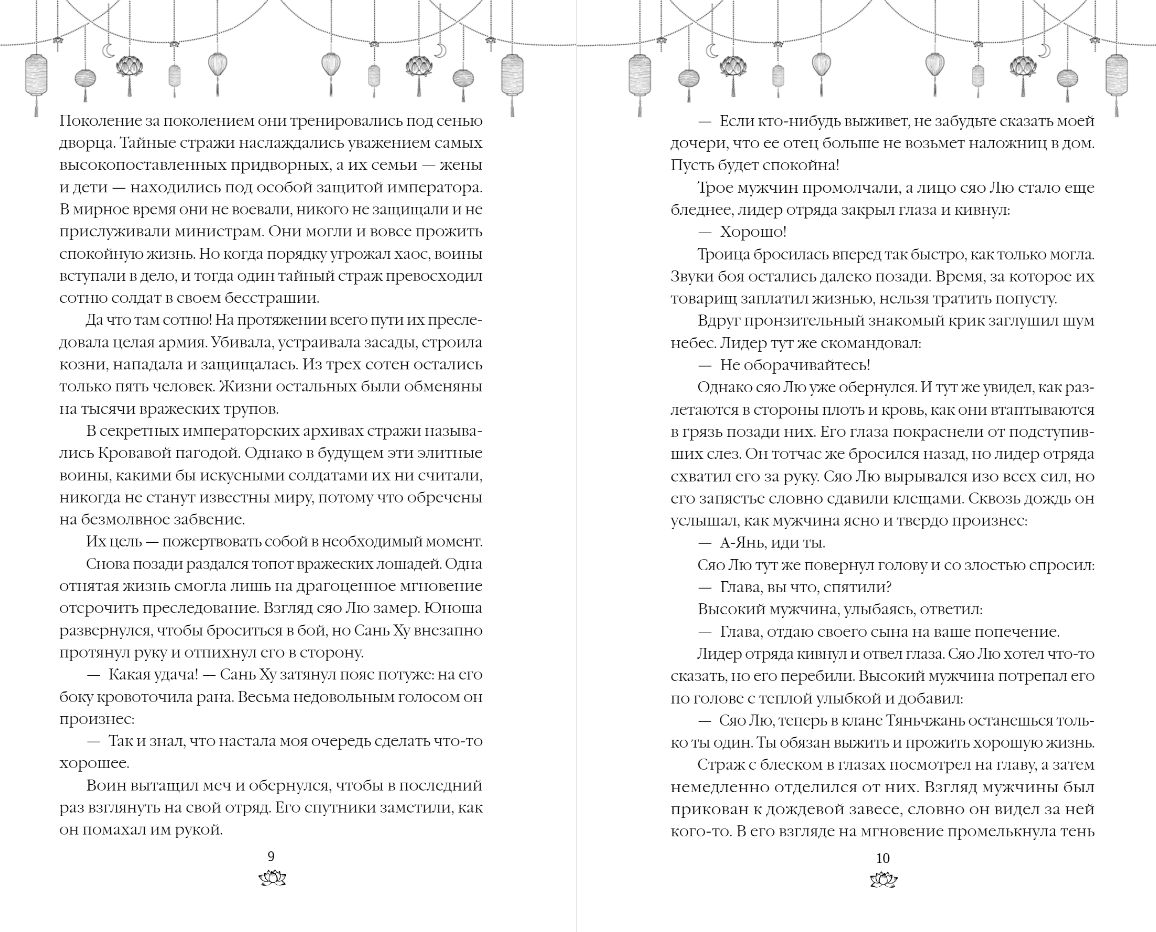 Поколение за поколением они тренировались под сенью дворца. Тайные стражи наслаждались уважением самых высокопоставленных придворных, а их семьи — жены и дети — находились под особой защитой императора. В мирное время они не воевали, никого не защищали и не прислуживали министрам. Они могли и вовсе прожить спокойную жизнь. Но когда порядку угрожал хаос, воины вступали в дело, и тогда один тайный страж превосходил сотню солдат в своем бесстрашии.

Да что там сотню! На протяжении всего пути их преследовала целая армия. Убивала, устраивала засады, строила козни, нападала и защищалась. Из трех сотен остались только пять человек. Жизни остальных были обменяны на тысячи вражеских трупов.

В секретных императорских архивах стражи назывались Кровавой пагодой. Однако в будущем эти элитные воины, какими бы искусными солдатами их ни считали, никогда не станут известны миру, потому что обречены на безмолвное забвение.

Их цель — пожертвовать собой в необходимый момент.

Снова позади раздался топот вражеских лошадей. Одна отнятая жизнь смогла лишь на драгоценное мгновение отсрочить преследование. Взгляд сяо Лю замер. Юноша развернулся, чтобы броситься в бой, но Сань Ху внезапно протянул руку и отпихнул его в сторону.

— Какая удача! — Сань Ху затянул пояс потуже: на его боку кровоточила рана. Весьма недовольным голосом он произнес:

— Так и знал, что настала моя очередь сделать что-то хорошее.

Воин вытащил меч и обернулся, чтобы в последний раз взглянуть на свой отряд. Его спутники заметили, как он помахал им рукой.

9

— Если кто-нибудь выживет, не забудьте сказать моей дочери, что ее отец больше не возьмет наложниц в дом. Пусть будет спокойна!

Трое мужчин промолчали, а лицо сяо Лю стало еще бледнее, лидер отряда закрыл глаза и кивнул:

— Хорошо!

Троица бросилась вперед так быстро, как только могла. Звуки боя остались далеко позади. Время, за которое их товарищ заплатил жизнью, нельзя тратить попусту.

Вдруг пронзительный знакомый крик заглушил шум небес. Лидер тут же скомандовал:

— Не оборачивайтесь!

Однако сяо Лю уже обернулся. И тут же увидел, как разлетаются в стороны плоть и кровь, как они втаптываются в грязь позади них. Его глаза покраснели от подступивших слез. Он тотчас же бросился назад, но лидер отряда схватил его за руку. Сяо Лю вырывался изо всех сил, но его запястье словно сдавили клещами. Сквозь дождь он услышал, как мужчина ясно и твердо произнес:

— А-Янь, иди ты.

Сяо Лю тут же повернул голову и со злостью спросил:

— Глава, вы что, спятили?

Высокий мужчина, улыбаясь, ответил:

— Глава, отдаю своего сына на ваше попечение.

Лидер отряда кивнул и отвел глаза. Сяо Лю хотел что-то сказать, но его перебили. Высокий мужчина потрепал его по голове с теплой улыбкой и добавил:

— Сяо Лю, теперь в клане Тяньчжань останешься только ты один. Ты обязан выжить и прожить хорошую жизнь.

Страж с блеском в глазах посмотрел на главу, а затем немедленно отделился от них. Взгляд мужчины был прикован к дождевой завесе, словно он видел за ней кого-то. В его взгляде на мгновение промелькнула тень

10